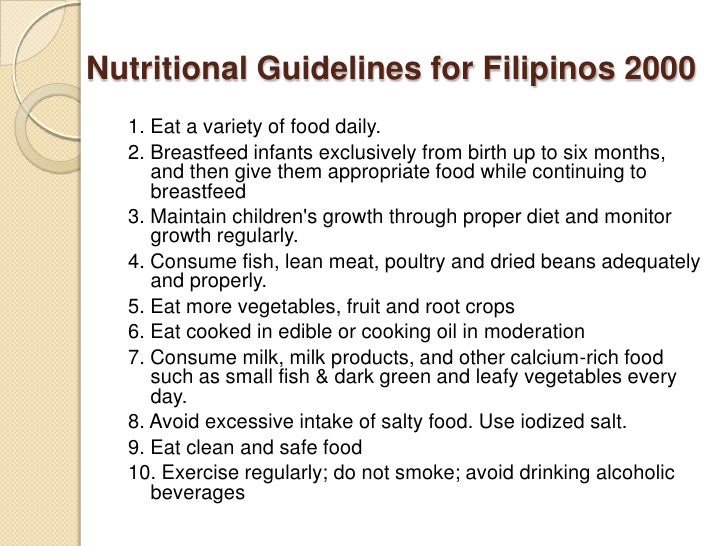 Nutritional Guidelines for Filipinos 2000

1. Eat a variety of food daily.
2. Breastfeed infants exclusively from birth up to six months, and then give them appropriate food while continuing to breastfeed
3. Maintain children's growth through proper diet and monitor growth regularly.
4. Consume fish, lean meat, poultry and dried beans adequately and properly.
5. Eat more vegetables, fruit and root crops
6. Eat cooked in edible or cooking oil in moderation
7. Consume milk, milk products, and other calcium-rich food such as small fish & dark green and leafy vegetables every day.
8. Avoid excessive intake of salty food. Use iodized salt.
9. Eat clean and safe food
10. Exercise regularly; do not smoke; avoid drinking alcoholic beverages